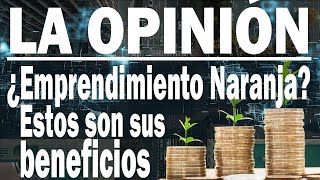 LA OPINIÓN

¿Emprendimiento Naranja?
Estos son sus beneficios